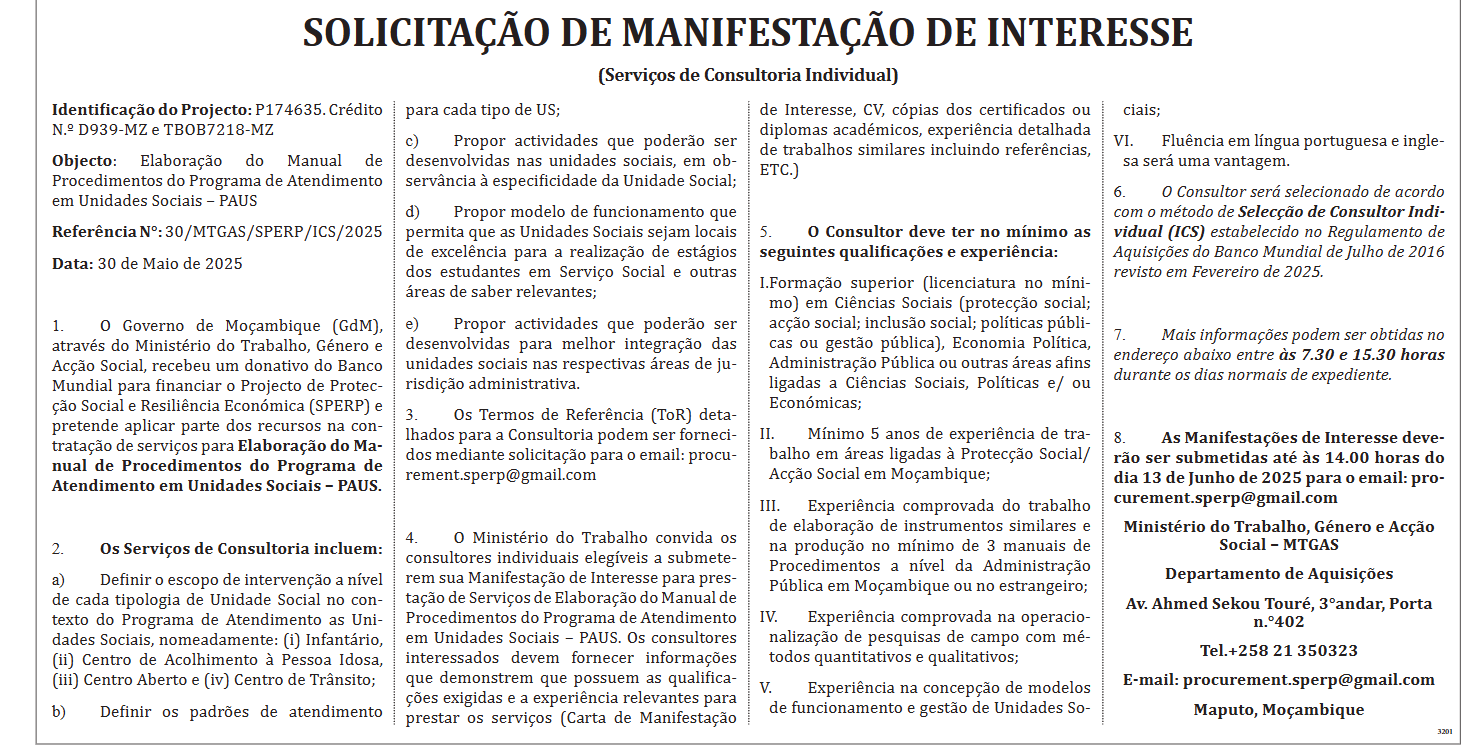 SOLICITAÇÃO DE MANIFESTAÇÃO DE INTERESSE

(Serviços de Consultoria Individual)

Identificação do Projecto: P174635. Crédito N.º D939-MZ e TBOB7218-MZ

Objecto: Elaboração do Manual de Procedimentos do Programa de Atendimento em Unidades Sociais – PAUS

Referência Nº: 30/MTGAS/SPERP/ICS/2025

Data: 30 de Maio de 2025

1. O Governo de Moçambique (GdM), através do Ministério do Trabalho, Género e Acção Social, recebeu um donativo do Banco Mundial para financiar o Projecto de Protecção Social e Resiliência Económica (SPERP) e pretende aplicar parte dos recursos na contratação de serviços para Elaboração do Manual de Procedimentos do Programa de Atendimento em Unidades Sociais – PAUS.

2. Os Serviços de Consultoria incluem:

a) Definir o escopo de intervenção a nível de cada tipologia de Unidade Social no contexto do Programa de Atendimento as Unidades Sociais, nomeadamente: (i) Infantário, (ii) Centro de Acolhimento à Pessoa Idosa, (iii) Centro Aberto e (iv) Centro de Trânsito;

b) Definir os padrões de atendimento para cada tipo de US;

c) Propor actividades que poderão ser desenvolvidas nas unidades sociais, em observância à especificidade da Unidade Social;

d) Propor modelo de funcionamento que permita que as Unidades Sociais sejam locais de excelência para a realização de estágios dos estudantes em Serviço Social e outras áreas de saber relevantes;

e) Propor actividades que poderão ser desenvolvidas para melhor integração das unidades sociais nas respectivas áreas de jurisdição administrativa.

3. Os Termos de Referência (ToR) detalhados para a Consultoria podem ser fornecidos mediante solicitação para o email: procurement.sperp@gmail.com

4. O Ministério do Trabalho convida os consultores individuais elegíveis a submeterem sua Manifestação de Interesse para prestação de Serviços de Elaboração do Manual de Procedimentos do Programa de Atendimento em Unidades Sociais – PAUS. Os consultores interessados devem fornecer informações que demonstrem que possuem as qualificações exigidas e a experiência relevantes para prestar os serviços (Carta de Manifestação de Interesse, CV, cópias dos certificados ou diplomas académicos, experiência detalhada de trabalhos similares incluindo referências, ETC.)

5. O Consultor deve ter no mínimo as seguintes qualificações e experiência:

I.Formação superior (licenciatura no mínimo) em Ciências Sociais (protecção social; acção social; inclusão social; políticas públicas ou gestão pública), Economia Política, Administração Pública ou outras áreas afins ligadas a Ciências Sociais, Políticas e/ ou Económicas;

II. Mínimo 5 anos de experiência de trabalho em áreas ligadas à Protecção Social/ Acção Social em Moçambique;

III. Experiência comprovada do trabalho de elaboração de instrumentos similares e na produção no mínimo de 3 manuais de Procedimentos a nível da Administração Pública em Moçambique ou no estrangeiro;

IV. Experiência comprovada na operacionalização de pesquisas de campo com métodos quantitativos e qualitativos;

V. Experiência na concepção de modelos de funcionamento e gestão de Unidades Sociais;

VI. Fluência em língua portuguesa e inglesa será uma vantagem.

6. O Consultor será selecionado de acordo com o método de Selecção de Consultor Individual (ICS) estabelecido no Regulamento de Aquisições do Banco Mundial de Julho de 2016 revisto em Fevereiro de 2025.

7. Mais informações podem ser obtidas no endereço abaixo entre às 7.30 e 15.30 horas durante os dias normais de expediente.

8. As Manifestações de Interesse deverão ser submetidas até às 14.00 horas do dia 13 de Junho de 2025 para o email: procurement.sperp@gmail.com

Ministério do Trabalho, Género e Acção Social – MTGAS

Departamento de Aquisições

Av. Ahmed Sekou Touré, 3°andar, Porta n.°402

Tel.+258 21 350323

E-mail: procurement.sperp@gmail.com

Maputo, Moçambique

3201